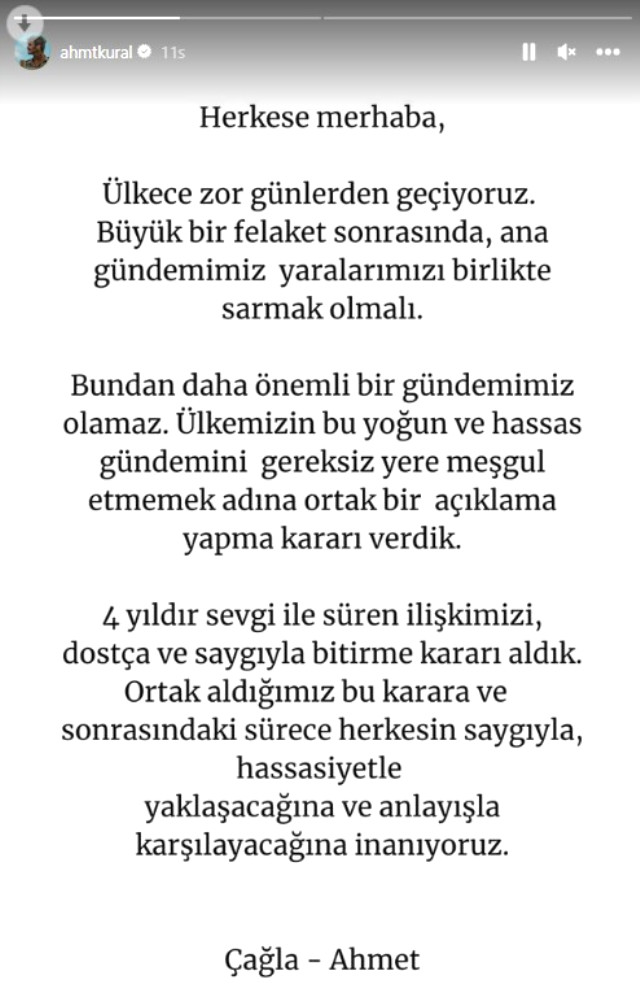 ahmtkural 11s

Herkese merhaba,

Ülkece zor günlerden geçiyoruz. Büyük bir felaket sonrasında, ana gündemimiz yaralarımızı birlikte sarmak olmalı.

Bundan daha önemli bir gündemimiz olamaz. Ülkemizin bu yoğun ve hassas gündemini gereksiz yere meşgul etmemek adına ortak bir açıklama yapma kararı verdik.

4 yıldır sevgi ile süren ilişkimizi, dostça ve saygıyla bitirme kararı aldık. Ortak aldığımız bu karara ve sonrasındaki sürece herkesin saygıyla, hassasiyetle yaklaşacağına ve anlayışla karşılayacağına inanıyoruz.

Çağla - Ahmet